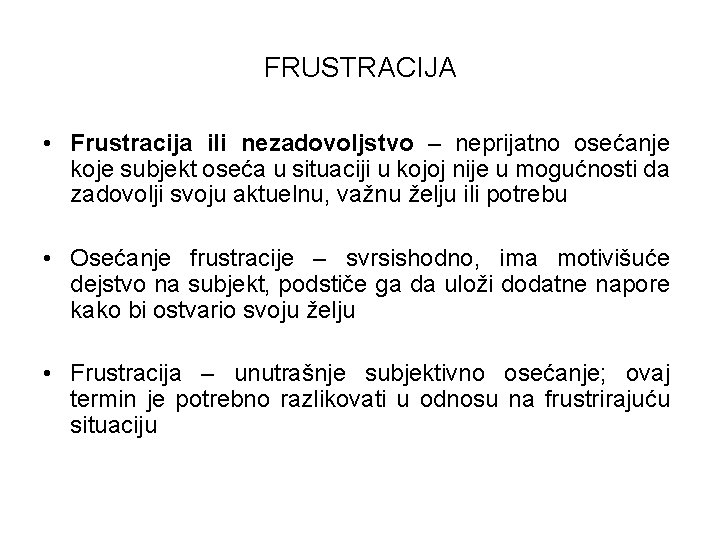 FRUSTRACIJA

• Frustracija ili nezadovoljstvo – neprijatno osećanje koje subjekt oseća u situaciji u kojoj nije u mogućnosti da zadovolji svoju aktuelnu, važnu želju ili potrebu

• Osećanje frustracije – svrsishodno, ima motivišuće dejstvo na subjekt, podstiče ga da uloži dodatne napore kako bi ostvario svoju želju

• Frustracija – unutrašnje subjektivno osećanje; ovaj termin je potrebno razlikovati u odnosu na frustrirajuću situaciju